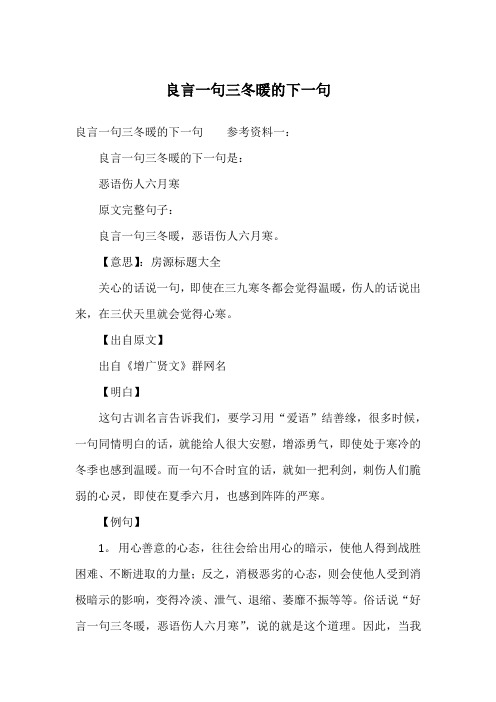 良言一句三冬暖的下一句

良言一句三冬暖的下一句　　参考资料一：

良言一句三冬暖的下一句是：

恶语伤人六月寒

原文完整句子：

良言一句三冬暖，恶语伤人六月寒。

【意思】：房源标题大全

关心的话说一句，即使在三九寒冬都会觉得温暖，伤人的话说出来，在三伏天里就会觉得心寒。

【出自原文】

出自《增广贤文》群网名

【明白】

这句古训名言告诉我们，要学习用“爱语”结善缘，很多时候，一句同情明白的话，就能给人很大安慰，增添勇气，即使处于寒冷的冬季也感到温暖。而一句不合时宜的话，就如一把利剑，刺伤人们脆弱的心灵，即使在夏季六月，也感到阵阵的严寒。

【例句】

1。用心善意的心态，往往会给出用心的暗示，使他人得到战胜困难、不断进取的力量；反之，消极恶劣的心态，则会使他人受到消极暗示的影响，变得冷淡、泄气、退缩、萎靡不振等等。俗话说“好言一句三冬暖，恶语伤人六月寒”，说的就是这个道理。因此，当我